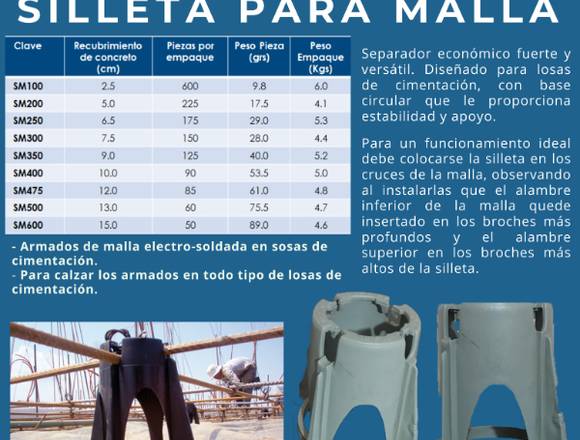 SILLETA PARA MALLA

| Clave | Recubrimiento de concreto (cm) | Piezas por empaque | Peso Pieza (grs) | Peso Empaque (Kgs) |
|---|---|---|---|---|
| SM100 | 2.5 | 600 | 9.8 | 6.0 |
| SM200 | 5.0 | 225 | 17.5 | 4.1 |
| SM250 | 6.5 | 175 | 29.0 | 5.3 |
| SM300 | 7.5 | 150 | 28.0 | 4.4 |
| SM350 | 9.0 | 125 | 40.0 | 5.2 |
| SM400 | 10.0 | 90 | 53.5 | 5.0 |
| SM475 | 12.0 | 85 | 61.0 | 4.8 |
| SM500 | 13.0 | 60 | 75.5 | 4.7 |
| SM600 | 15.0 | 50 | 89.0 | 4.6 |

- Armados de malla electro-soldada en sosas de cimentación.
- Para calzar los armados en todo tipo de losas de cimentación.

Separador económico fuerte y versátil. Diseñado para losas de cimentación, con base circular que le proporciona estabilidad y apoyo.

Para un funcionamiento ideal debe colocarse la silleta en los cruces de la malla, observando al instalarlas que el alambre inferior de la malla quede insertado en los broches más profundos y el alambre superior en los broches más altos de la silleta.